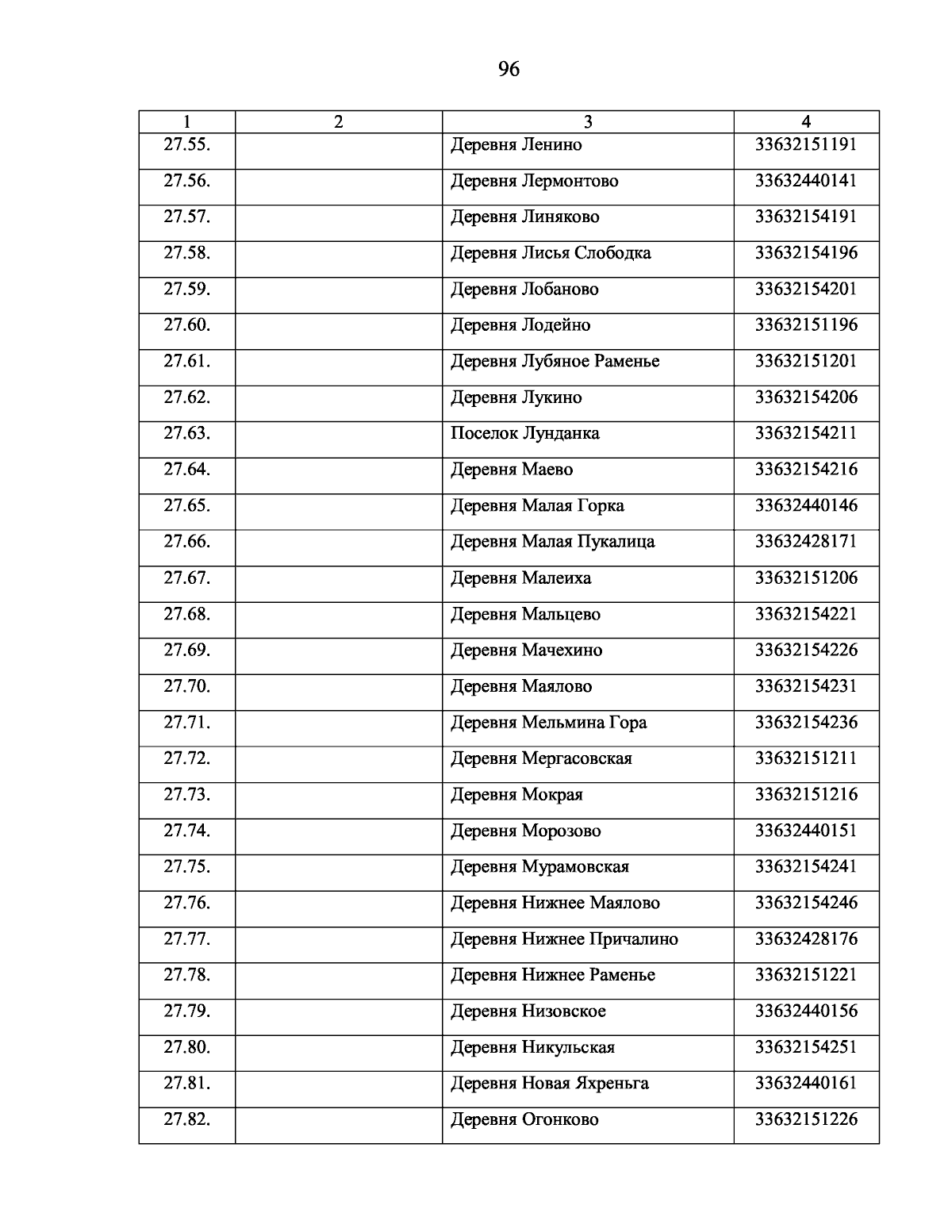 96

| 1 | 2 | 3 | 4 |
|---|---|---|---|
| 27.55. | | Деревня Ленино | 33632151191 |
| 27.56. | | Деревня Лермонтово | 33632440141 |
| 27.57. | | Деревня Линяково | 33632154191 |
| 27.58. | | Деревня Лисья Слободка | 33632154196 |
| 27.59. | | Деревня Лобаново | 33632154201 |
| 27.60. | | Деревня Лодейно | 33632151196 |
| 27.61. | | Деревня Лубяное Раменье | 33632151201 |
| 27.62. | | Деревня Лукино | 33632154206 |
| 27.63. | | Поселок Лунданка | 33632154211 |
| 27.64. | | Деревня Маево | 33632154216 |
| 27.65. | | Деревня Малая Горка | 33632440146 |
| 27.66. | | Деревня Малая Пукалица | 33632428171 |
| 27.67. | | Деревня Малеиха | 33632151206 |
| 27.68. | | Деревня Мальцево | 33632154221 |
| 27.69. | | Деревня Мачехино | 33632154226 |
| 27.70. | | Деревня Маялово | 33632154231 |
| 27.71. | | Деревня Мельмина Гора | 33632154236 |
| 27.72. | | Деревня Мергасовская | 33632151211 |
| 27.73. | | Деревня Мокрая | 33632151216 |
| 27.74. | | Деревня Морозово | 33632440151 |
| 27.75. | | Деревня Мурамовская | 33632154241 |
| 27.76. | | Деревня Нижнее Маялово | 33632154246 |
| 27.77. | | Деревня Нижнее Причалино | 33632428176 |
| 27.78. | | Деревня Нижнее Раменье | 33632151221 |
| 27.79. | | Деревня Низовское | 33632440156 |
| 27.80. | | Деревня Никульская | 33632154251 |
| 27.81. | | Деревня Новая Яхреньга | 33632440161 |
| 27.82. | | Деревня Огонково | 33632151226 |